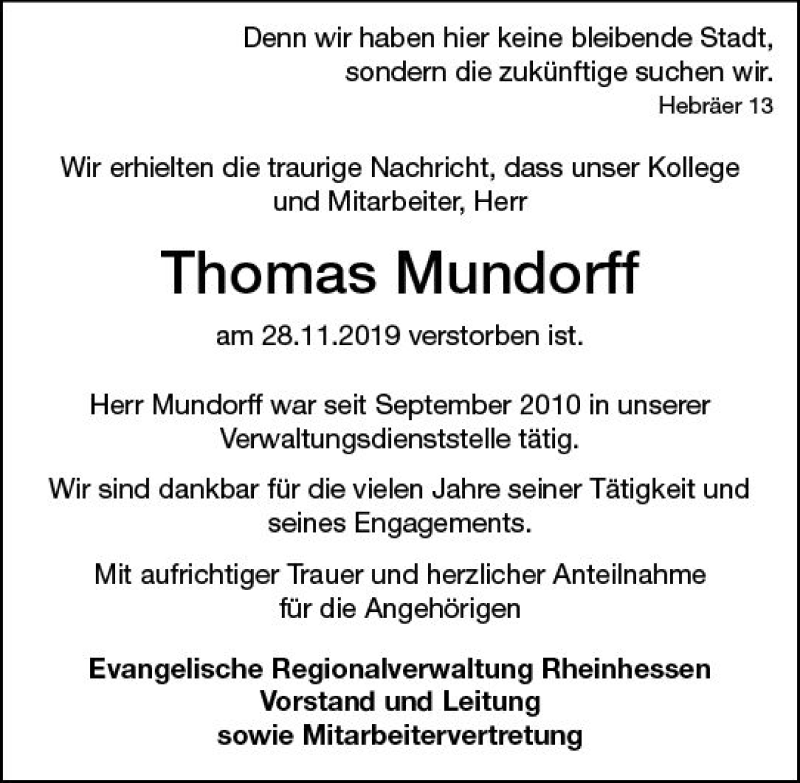 Denn wir haben hier keine bleibende Stadt, sondern die zukünftige suchen wir.
Hebräer 13

Wir erhielten die traurige Nachricht, dass unser Kollege und Mitarbeiter, Herr

Thomas Mundorff

am 28.11.2019 verstorben ist.

Herr Mundorff war seit September 2010 in unserer Verwaltungsdienststelle tätig.

Wir sind dankbar für die vielen Jahre seiner Tätigkeit und seines Engagements.

Mit aufrichtiger Trauer und herzlicher Anteilnahme für die Angehörigen

Evangelische Regionalverwaltung Rheinhessen
Vorstand und Leitung
sowie Mitarbeitervertretung